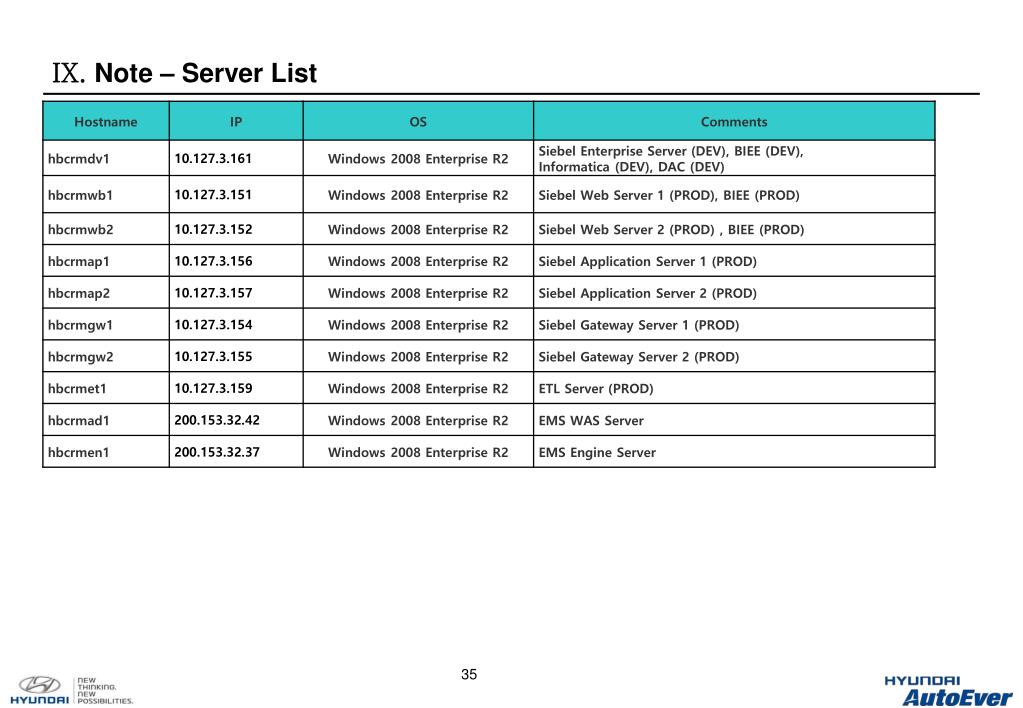 Ⅸ. Note – Server List

| Hostname | IP | OS | Comments |
|---|---|---|---|
| hbcrmdv1 | 10.127.3.161 | Windows 2008 Enterprise R2 | Siebel Enterprise Server (DEV), BIEE (DEV), Informatica (DEV), DAC (DEV) |
| hbcrmwb1 | 10.127.3.151 | Windows 2008 Enterprise R2 | Siebel Web Server 1 (PROD), BIEE (PROD) |
| hbcrmwb2 | 10.127.3.152 | Windows 2008 Enterprise R2 | Siebel Web Server 2 (PROD) , BIEE (PROD) |
| hbcrmap1 | 10.127.3.156 | Windows 2008 Enterprise R2 | Siebel Application Server 1 (PROD) |
| hbcrmap2 | 10.127.3.157 | Windows 2008 Enterprise R2 | Siebel Application Server 2 (PROD) |
| hbcrmgw1 | 10.127.3.154 | Windows 2008 Enterprise R2 | Siebel Gateway Server 1 (PROD) |
| hbcrmgw2 | 10.127.3.155 | Windows 2008 Enterprise R2 | Siebel Gateway Server 2 (PROD) |
| hbcrmet1 | 10.127.3.159 | Windows 2008 Enterprise R2 | ETL Server (PROD) |
| hbcrmad1 | 200.153.32.42 | Windows 2008 Enterprise R2 | EMS WAS Server |
| hbcrmen1 | 200.153.32.37 | Windows 2008 Enterprise R2 | EMS Engine Server |

HYUNDAI NEW THINKING. NEW POSSIBILITIES.

35

HYUNDAI AutoEver